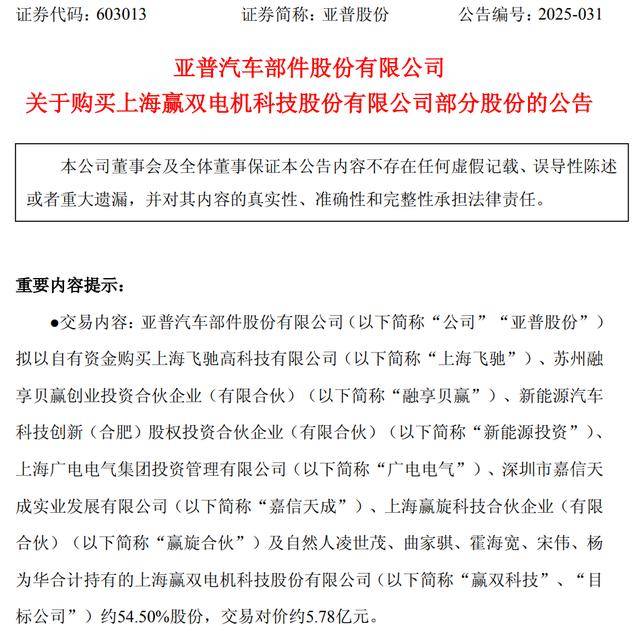 证券代码：603013　　　　证券简称：亚普股份　　　　公告编号：2025-031

亚普汽车部件股份有限公司
关于购买上海赢双电机科技股份有限公司部分股份的公告

本公司董事会及全体董事保证本公告内容不存在任何虚假记载、误导性陈述或者重大遗漏，并对其内容的真实性、准确性和完整性承担法律责任。

重要内容提示：

●交易内容：亚普汽车部件股份有限公司（以下简称“公司”“亚普股份”）拟以自有资金购买上海飞驰高科技有限公司（以下简称“上海飞驰”）、苏州融享贝赢创业投资合伙企业（有限合伙）（以下简称“融享贝赢”）、新能源汽车科技创新（合肥）股权投资合伙企业（有限合伙）（以下简称“新能源投资”）、上海广电电气集团投资管理有限公司（以下简称“广电电气”）、深圳市嘉信天成实业发展有限公司（以下简称“嘉信天成”）、上海赢旋科技合伙企业（有限合伙）（以下简称“赢旋合伙”）及自然人凌世茂、曲家骐、霍海宽、宋伟、杨为华合计持有的上海赢双电机科技股份有限公司（以下简称“赢双科技”、“目标公司”）约54.50%股份，交易对价约5.78亿元。